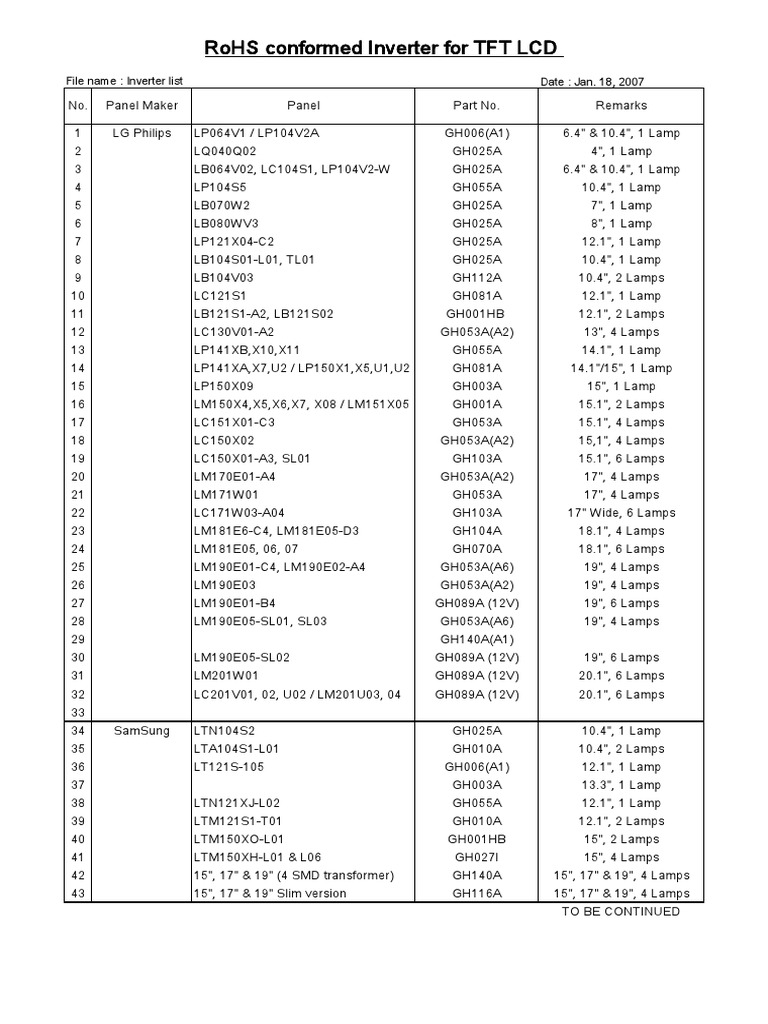 RoHS conformed Inverter for TFT LCD

File name : Inverter list

Date : Jan. 18, 2007

| No. | Panel Maker | Panel | Part No. | Remarks |
|---|---|---|---|---|
| 1 | LG Philips | LP064V1 / LP104V2A | GH006(A1) | 6.4" & 10.4", 1 Lamp |
| 2 | | LQ040Q02 | GH025A | 4", 1 Lamp |
| 3 | | LB064V02, LC104S1, LP104V2-W | GH025A | 6.4" & 10.4", 1 Lamp |
| 4 | | LP104S5 | GH055A | 10.4", 1 Lamp |
| 5 | | LB070W2 | GH025A | 7", 1 Lamp |
| 6 | | LB080WV3 | GH025A | 8", 1 Lamp |
| 7 | | LP121X04-C2 | GH025A | 12.1", 1 Lamp |
| 8 | | LB104S01-L01, TL01 | GH025A | 10.4", 1 Lamp |
| 9 | | LB104V03 | GH112A | 10.4", 2 Lamps |
| 10 | | LC121S1 | GH081A | 12.1", 1 Lamp |
| 11 | | LB121S1-A2, LB121S02 | GH001HB | 12.1", 2 Lamps |
| 12 | | LC130V01-A2 | GH053A(A2) | 13", 4 Lamps |
| 13 | | LP141XB,X10,X11 | GH055A | 14.1", 1 Lamp |
| 14 | | LP141XA,X7,U2 / LP150X1,X5,U1,U2 | GH081A | 14.1"/15", 1 Lamp |
| 15 | | LP150X09 | GH003A | 15", 1 Lamp |
| 16 | | LM150X4,X5,X6,X7, X08 / LM151X05 | GH001A | 15.1", 2 Lamps |
| 17 | | LC151X01-C3 | GH053A | 15.1", 4 Lamps |
| 18 | | LC150X02 | GH053A(A2) | 15,1", 4 Lamps |
| 19 | | LC150X01-A3, SL01 | GH103A | 15.1", 6 Lamps |
| 20 | | LM170E01-A4 | GH053A(A2) | 17", 4 Lamps |
| 21 | | LM171W01 | GH053A | 17", 4 Lamps |
| 22 | | LC171W03-A04 | GH103A | 17" Wide, 6 Lamps |
| 23 | | LM181E6-C4, LM181E05-D3 | GH104A | 18.1", 4 Lamps |
| 24 | | LM181E05, 06, 07 | GH070A | 18.1", 6 Lamps |
| 25 | | LM190E01-C4, LM190E02-A4 | GH053A(A6) | 19", 4 Lamps |
| 26 | | LM190E03 | GH053A(A2) | 19", 4 Lamps |
| 27 | | LM190E01-B4 | GH089A (12V) | 19", 6 Lamps |
| 28 | | LM190E05-SL01, SL03 | GH053A(A6) | 19", 4 Lamps |
| 29 | | | GH140A(A1) | |
| 30 | | LM190E05-SL02 | GH089A (12V) | 19", 6 Lamps |
| 31 | | LM201W01 | GH089A (12V) | 20.1", 6 Lamps |
| 32 | | LC201V01, 02, U02 / LM201U03, 04 | GH089A (12V) | 20.1", 6 Lamps |
| 33 | | | | |
| 34 | SamSung | LTN104S2 | GH025A | 10.4", 1 Lamp |
| 35 | | LTA104S1-L01 | GH010A | 10.4", 2 Lamps |
| 36 | | LT121S-105 | GH006(A1) | 12.1", 1 Lamp |
| 37 | | | GH003A | 13.3", 1 Lamp |
| 38 | | LTN121XJ-L02 | GH055A | 12.1", 1 Lamp |
| 39 | | LTM121S1-T01 | GH010A | 12.1", 2 Lamps |
| 40 | | LTM150XO-L01 | GH001HB | 15", 2 Lamps |
| 41 | | LTM150XH-L01 & L06 | GH027I | 15", 4 Lamps |
| 42 | | 15", 17" & 19" (4 SMD transformer) | GH140A | 15", 17" & 19", 4 Lamps |
| 43 | | 15", 17" & 19" Slim version | GH116A | 15", 17" & 19", 4 Lamps |

TO BE CONTINUED